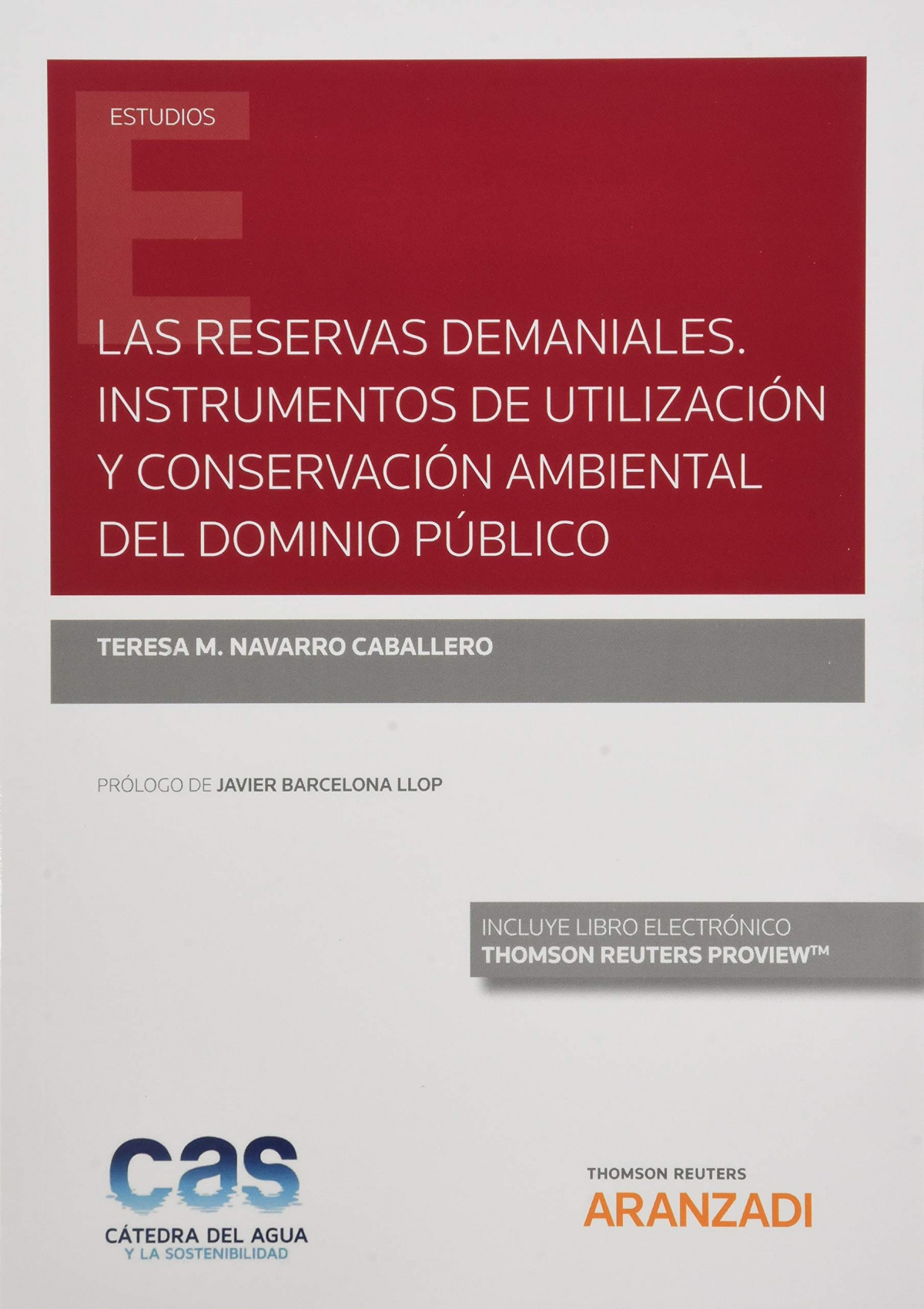 ESTUDIOS

LAS RESERVAS DEMANIALES. INSTRUMENTOS DE UTILIZACIÓN Y CONSERVACIÓN AMBIENTAL DEL DOMINIO PÚBLICO

TERESA M. NAVARRO CABALLERO

PRÓLOGO DE JAVIER BARCELONA LLOP

INCLUYE LIBRO ELECTRÓNICO
THOMSON REUTERS PROVIEW™

cas
CÁTEDRA DEL AGUA
Y LA SOSTENIBILIDAD

THOMSON REUTERS
ARANZADI